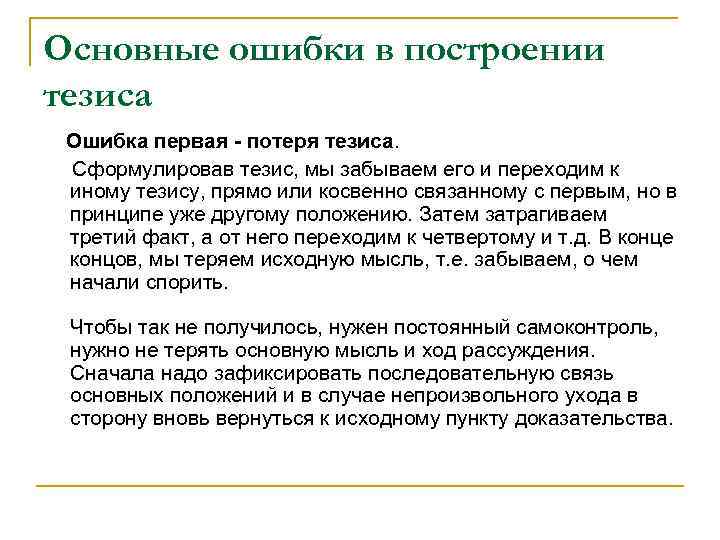 Основные ошибки в построении тезиса

Ошибка первая - потеря тезиса.

Сформулировав тезис, мы забываем его и переходим к иному тезису, прямо или косвенно связанному с первым, но в принципе уже другому положению. Затем затрагиваем третий факт, а от него переходим к четвертому и т.д. В конце концов, мы теряем исходную мысль, т.е. забываем, о чем начали спорить.

Чтобы так не получилось, нужен постоянный самоконтроль, нужно не терять основную мысль и ход рассуждения. Сначала надо зафиксировать последовательную связь основных положений и в случае непроизвольного ухода в сторону вновь вернуться к исходному пункту доказательства.